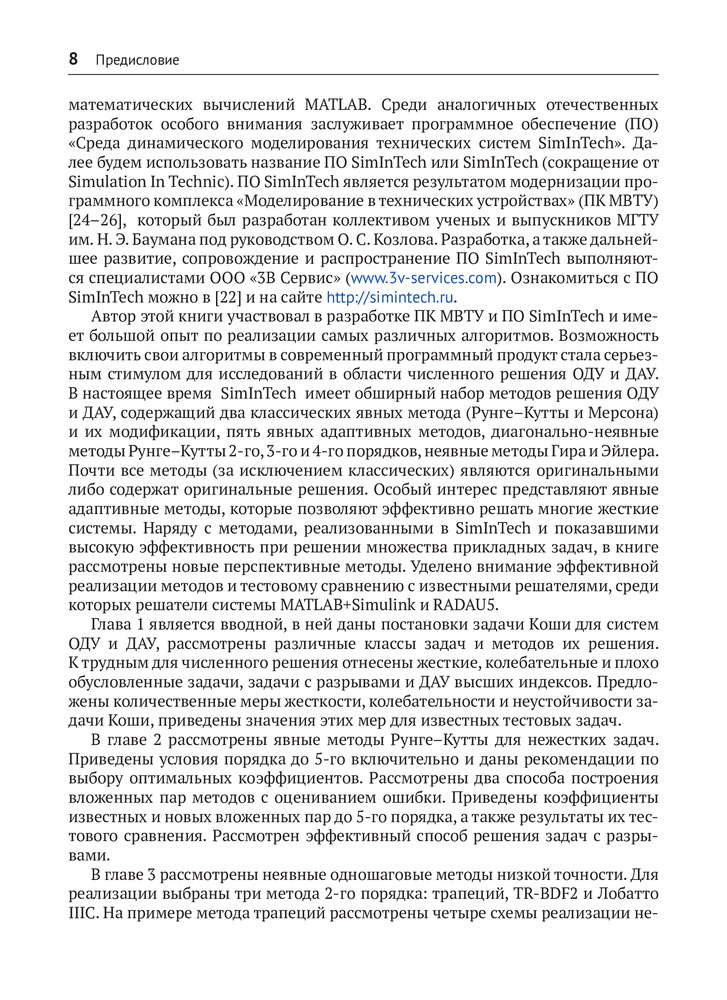 8 Предисловие

математических вычислений MATLAB. Среди аналогичных отечественных разработок особого внимания заслуживает программное обеспечение (ПО) «Среда динамического моделирования технических систем SimInTech». Далее будем использовать название ПО SimInTech или SimInTech (сокращение от Simulation In Technic). ПО SimInTech является результатом модернизации программного комплекса «Моделирование в технических устройствах» (ПК МВТУ) [24–26], который был разработан коллективом ученых и выпускников МГТУ им. Н. Э. Баумана под руководством О. С. Козлова. Разработка, а также дальнейшее развитие, сопровождение и распространение ПО SimInTech выполняются специалистами ООО «3В Сервис» (www.3v-services.com). Ознакомиться с ПО SimInTech можно в [22] и на сайте http://simintech.ru.

Автор этой книги участвовал в разработке ПК МВТУ и ПО SimInTech и имеет большой опыт по реализации самых различных алгоритмов. Возможность включить свои алгоритмы в современный программный продукт стала серьезным стимулом для исследований в области численного решения ОДУ и ДАУ. В настоящее время SimInTech имеет обширный набор методов решения ОДУ и ДАУ, содержащий два классических явных метода (Рунге–Кутты и Мерсона) и их модификации, пять явных адаптивных методов, диагонально-неявные методы Рунге–Кутты 2-го, 3-го и 4-го порядков, неявные методы Гира и Эйлера. Почти все методы (за исключением классических) являются оригинальными либо содержат оригинальные решения. Особый интерес представляют явные адаптивные методы, которые позволяют эффективно решать многие жесткие системы. Наряду с методами, реализованными в SimInTech и показавшими высокую эффективность при решении множества прикладных задач, в книге рассмотрены новые перспективные методы. Уделено внимание эффективной реализации методов и тестовому сравнению с известными решателями, среди которых решатели системы MATLAB+Simulink и RADAU5.

Глава 1 является вводной, в ней даны постановки задачи Коши для систем ОДУ и ДАУ, рассмотрены различные классы задач и методов их решения. К трудным для численного решения отнесены жесткие, колебательные и плохо обусловленные задачи, задачи с разрывами и ДАУ высших индексов. Предложены количественные меры жесткости, колебательности и неустойчивости задачи Коши, приведены значения этих мер для известных тестовых задач.

В главе 2 рассмотрены явные методы Рунге–Кутты для нежестких задач. Приведены условия порядка до 5-го включительно и даны рекомендации по выбору оптимальных коэффициентов. Рассмотрены два способа построения вложенных пар методов с оцениванием ошибки. Приведены коэффициенты известных и новых вложенных пар до 5-го порядка, а также результаты их тестового сравнения. Рассмотрен эффективный способ решения задач с разрывами.

В главе 3 рассмотрены неявные одношаговые методы низкой точности. Для реализации выбраны три метода 2-го порядка: трапеций, TR-BDF2 и Лобатто IIIC. На примере метода трапеций рассмотрены четыре схемы реализации не-